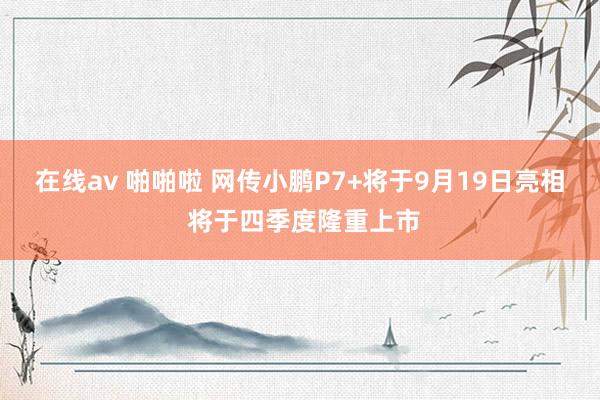 在线av 啪啪啦 网传小鹏P7+将于9月19日亮相 将于四季度隆重上市